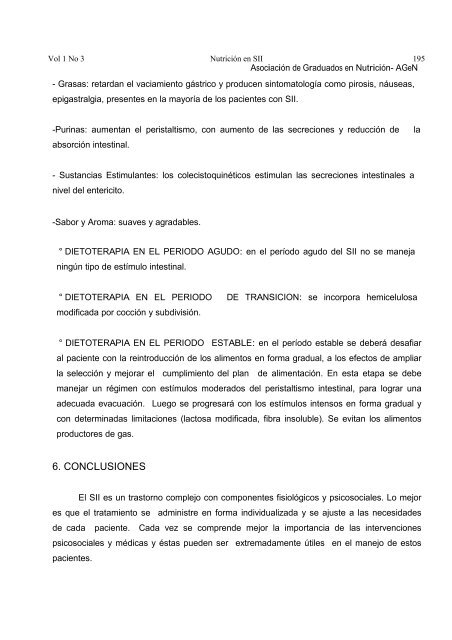 Vol 1 No 3 Nutrición en SII 195
Asociación de Graduados en Nutrición- AGeN

- Grasas: retardan el vaciamiento gástrico y producen sintomatología como pirosis, náuseas, epigastralgia, presentes en la mayoría de los pacientes con SII.

-Purinas: aumentan el peristaltismo, con aumento de las secreciones y reducción de la absorción intestinal.

- Sustancias Estimulantes: los colecistoquinéticos estimulan las secreciones intestinales a nivel del entericito.

-Sabor y Aroma: suaves y agradables.

° DIETOTERAPIA EN EL PERIODO AGUDO: en el período agudo del SII no se maneja ningún tipo de estímulo intestinal.

° DIETOTERAPIA EN EL PERIODO DE TRANSICION: se incorpora hemicelulosa modificada por cocción y subdivisión.

° DIETOTERAPIA EN EL PERIODO ESTABLE: en el período estable se deberá desafiar al paciente con la reintroducción de los alimentos en forma gradual, a los efectos de ampliar la selección y mejorar el cumplimiento del plan de alimentación. En esta etapa se debe manejar un régimen con estímulos moderados del peristaltismo intestinal, para lograr una adecuada evacuación. Luego se progresará con los estímulos intensos en forma gradual y con determinadas limitaciones (lactosa modificada, fibra insoluble). Se evitan los alimentos productores de gas.

6. CONCLUSIONES

El SII es un trastorno complejo con componentes fisiológicos y psicosociales. Lo mejor es que el tratamiento se administre en forma individualizada y se ajuste a las necesidades de cada paciente. Cada vez se comprende mejor la importancia de las intervenciones psicosociales y médicas y éstas pueden ser extremadamente útiles en el manejo de estos pacientes.